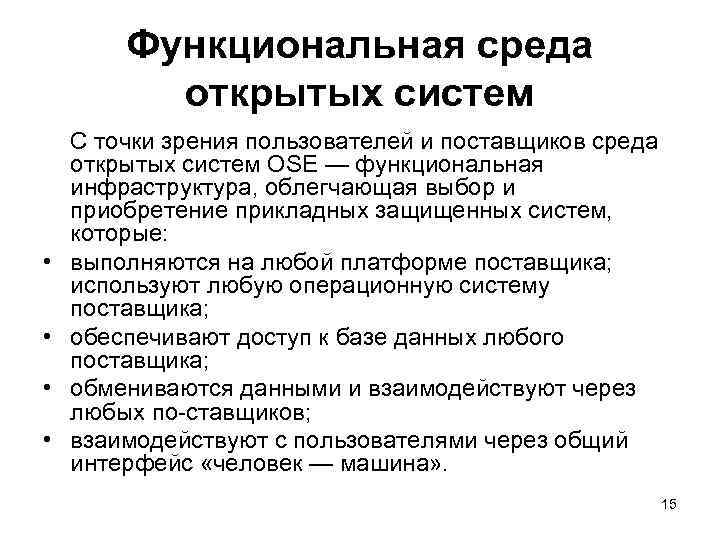 Функциональная среда открытых систем

С точки зрения пользователей и поставщиков среда открытых систем OSE — функциональная инфраструктура, облегчающая выбор и приобретение прикладных защищенных систем, которые:

• выполняются на любой платформе поставщика; используют любую операционную систему поставщика;
• обеспечивают доступ к базе данных любого поставщика;
• обмениваются данными и взаимодействуют через любых по-ставщиков;
• взаимодействуют с пользователями через общий интерфейс «человек — машина».

15